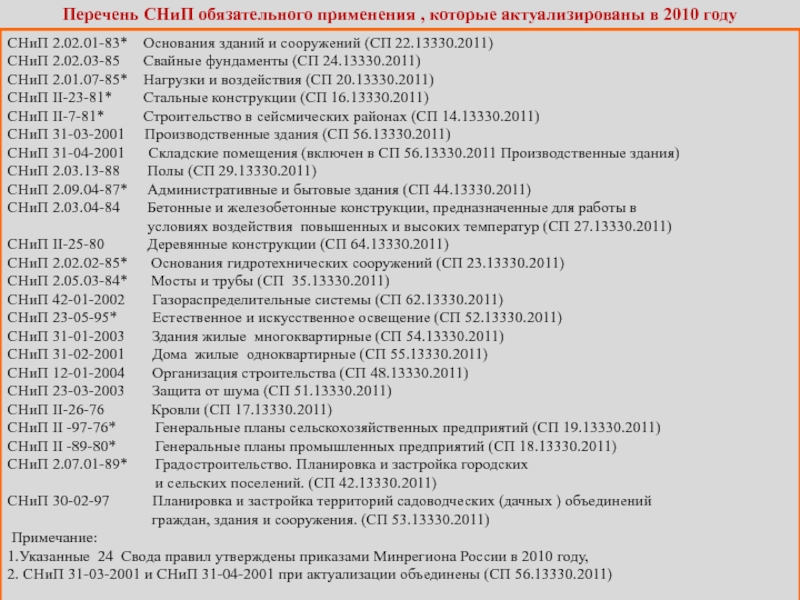 Перечень СНиП обязательного применения , которые актуализированы в 2010 году

СНиП 2.02.01-83* Основания зданий и сооружений (СП 22.13330.2011)
СНиП 2.02.03-85 Свайные фундаменты (СП 24.13330.2011)
СНиП 2.01.07-85* Нагрузки и воздействия (СП 20.13330.2011)
СНиП II-23-81* Стальные конструкции (СП 16.13330.2011)
СНиП II-7-81* Строительство в сейсмических районах (СП 14.13330.2011)
СНиП 31-03-2001 Производственные здания (СП 56.13330.2011)
СНиП 31-04-2001 Складские помещения (включен в СП 56.13330.2011 Производственные здания)
СНиП 2.03.13-88 Полы (СП 29.13330.2011)
СНиП 2.09.04-87* Административные и бытовые здания (СП 44.13330.2011)
СНиП 2.03.04-84 Бетонные и железобетонные конструкции, предназначенные для работы в условиях воздействия повышенных и высоких температур (СП 27.13330.2011)
СНиП II-25-80 Деревянные конструкции (СП 64.13330.2011)
СНиП 2.02.02-85* Основания гидротехнических сооружений (СП 23.13330.2011)
СНиП 2.05.03-84* Мосты и трубы (СП 35.13330.2011)
СНиП 42-01-2002 Газораспределительные системы (СП 62.13330.2011)
СНиП 23-05-95* Естественное и искусственное освещение (СП 52.13330.2011)
СНиП 31-01-2003 Здания жилые многоквартирные (СП 54.13330.2011)
СНиП 31-02-2001 Дома жилые одноквартирные (СП 55.13330.2011)
СНиП 12-01-2004 Организация строительства (СП 48.13330.2011)
СНиП 23-03-2003 Защита от шума (СП 51.13330.2011)
СНиП II-26-76 Кровли (СП 17.13330.2011)
СНиП II -97-76* Генеральные планы сельскохозяйственных предприятий (СП 19.13330.2011)
СНиП II -89-80* Генеральные планы промышленных предприятий (СП 18.13330.2011)
СНиП 2.07.01-89* Градостроительство. Планировка и застройка городских и сельских поселений. (СП 42.13330.2011)
СНиП 30-02-97 Планировка и застройка территорий садоводческих (дачных ) объединений граждан, здания и сооружения. (СП 53.13330.2011)

Примечание:
1.Указанные 24 Свода правил утверждены приказами Минрегиона России в 2010 году,
2. СНиП 31-03-2001 и СНиП 31-04-2001 при актуализации объединены (СП 56.13330.2011)